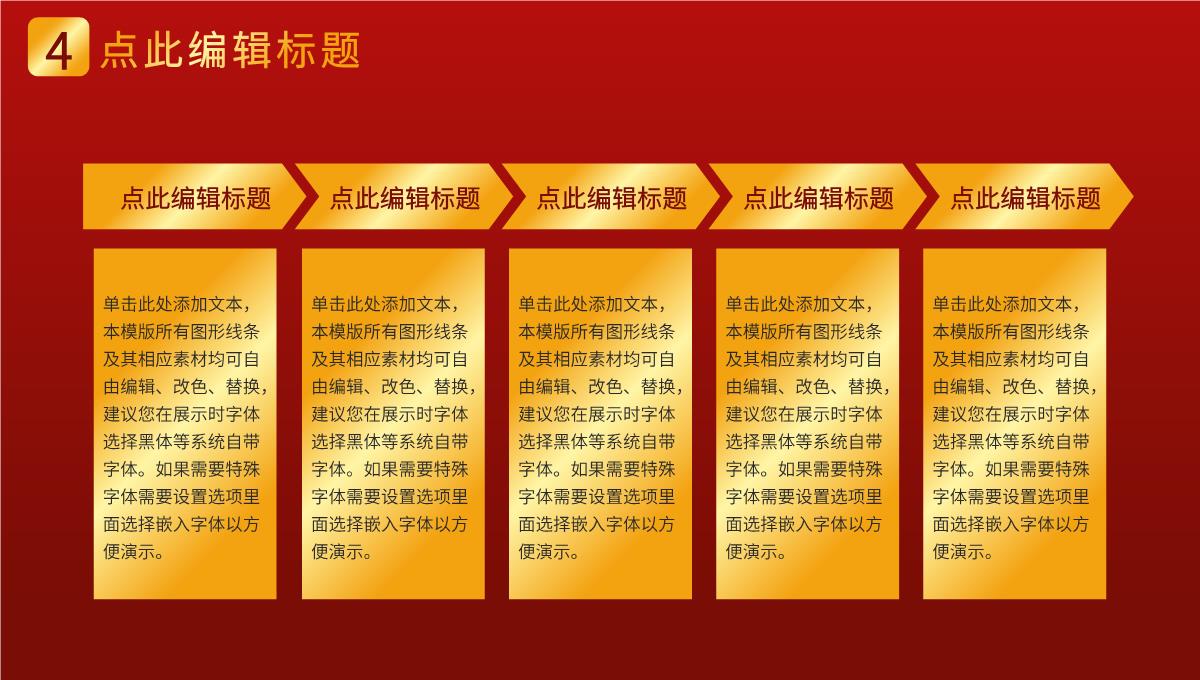 4 点此编辑标题

点此编辑标题

单击此处添加文本，本模版所有图形线条及其相应素材均可自由编辑、改色、替换，建议您在展示时字体选择黑体等系统自带字体。如果需要特殊字体需要设置选项里面选择嵌入字体以方便演示。

点此编辑标题

单击此处添加文本，本模版所有图形线条及其相应素材均可自由编辑、改色、替换，建议您在展示时字体选择黑体等系统自带字体。如果需要特殊字体需要设置选项里面选择嵌入字体以方便演示。

点此编辑标题

单击此处添加文本，本模版所有图形线条及其相应素材均可自由编辑、改色、替换，建议您在展示时字体选择黑体等系统自带字体。如果需要特殊字体需要设置选项里面选择嵌入字体以方便演示。

点此编辑标题

单击此处添加文本，本模版所有图形线条及其相应素材均可自由编辑、改色、替换，建议您在展示时字体选择黑体等系统自带字体。如果需要特殊字体需要设置选项里面选择嵌入字体以方便演示。

点此编辑标题

单击此处添加文本，本模版所有图形线条及其相应素材均可自由编辑、改色、替换，建议您在展示时字体选择黑体等系统自带字体。如果需要特殊字体需要设置选项里面选择嵌入字体以方便演示。